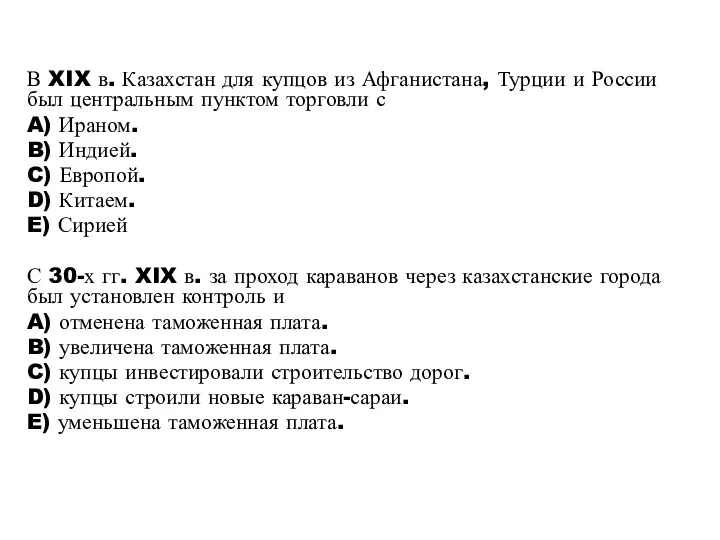 В XIX в. Казахстан для купцов из Афганистана, Турции и России был центральным пунктом торговли с
A) Ираном.
B) Индией.
C) Европой.
D) Китаем.
E) Сирией

С 30-х гг. XIX в. за проход караванов через казахстанские города был установлен контроль и
A) отменена таможенная плата.
B) увеличена таможенная плата.
C) купцы инвестировали строительство дорог.
D) купцы строили новые караван-сараи.
E) уменьшена таможенная плата.